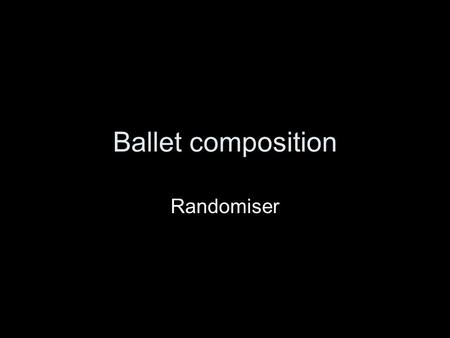 Ballet composition

Randomiser